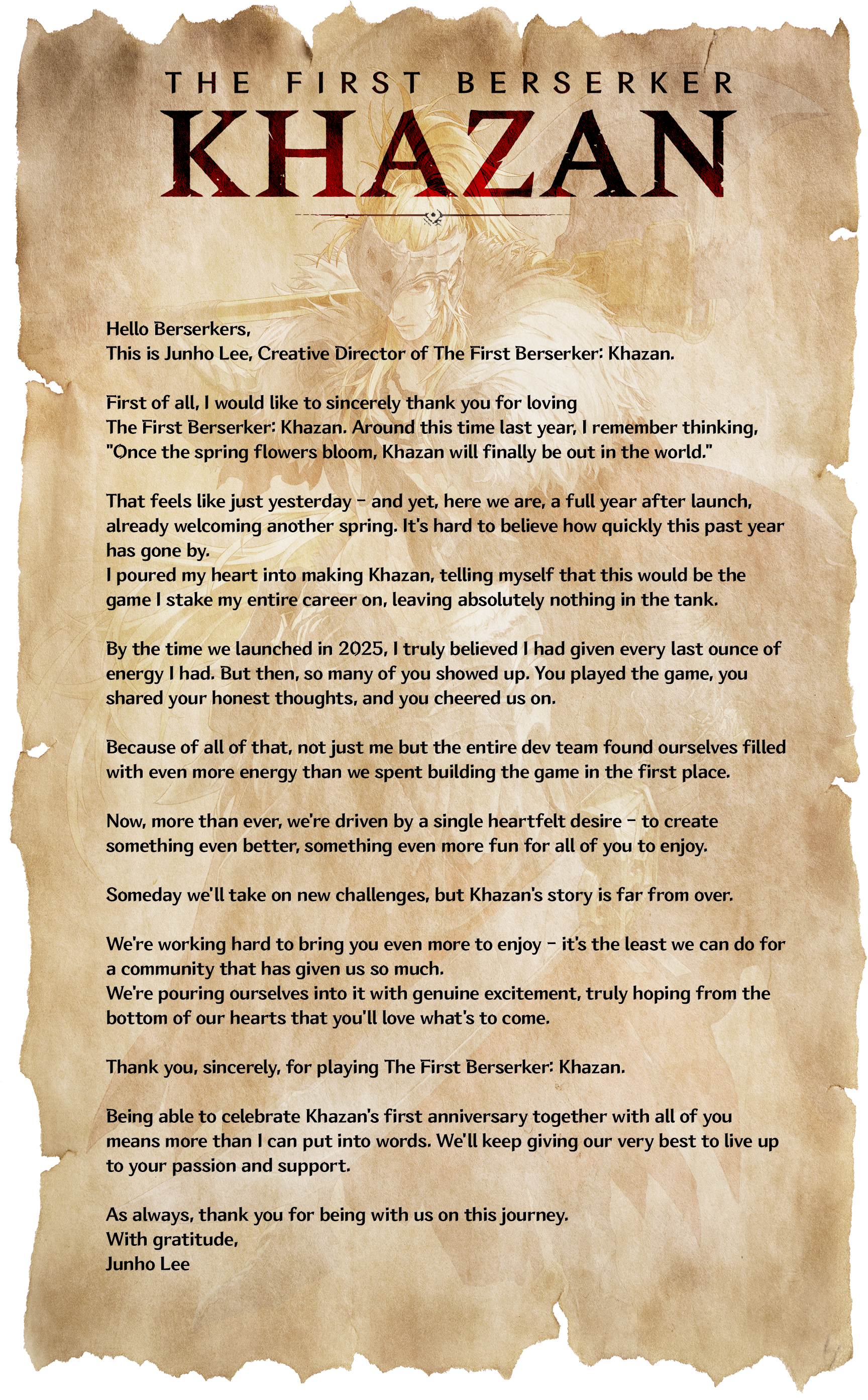 THE FIRST BERSERKER
KHAZAN

Hello Berserkers,
This is Junho Lee, Creative Director of The First Berserker: Khazan.

First of all, I would like to sincerely thank you for loving The First Berserker: Khazan. Around this time last year, I remember thinking, "Once the spring flowers bloom, Khazan will finally be out in the world."

That feels like just yesterday - and yet, here we are, a full year after launch, already welcoming another spring. It's hard to believe how quickly this past year has gone by.
I poured my heart into making Khazan, telling myself that this would be the game I stake my entire career on, leaving absolutely nothing in the tank.

By the time we launched in 2025, I truly believed I had given every last ounce of energy I had. But then, so many of you showed up. You played the game, you shared your honest thoughts, and you cheered us on.

Because of all of that, not just me but the entire dev team found ourselves filled with even more energy than we spent building the game in the first place.

Now, more than ever, we're driven by a single heartfelt desire - to create something even better, something even more fun for all of you to enjoy.

Someday we'll take on new challenges, but Khazan's story is far from over.

We're working hard to bring you even more to enjoy - it's the least we can do for a community that has given us so much.
We're pouring ourselves into it with genuine excitement, truly hoping from the bottom of our hearts that you'll love what's to come.

Thank you, sincerely, for playing The First Berserker: Khazan.

Being able to celebrate Khazan's first anniversary together with all of you means more than I can put into words. We'll keep giving our very best to live up to your passion and support.

As always, thank you for being with us on this journey.
With gratitude,
Junho Lee